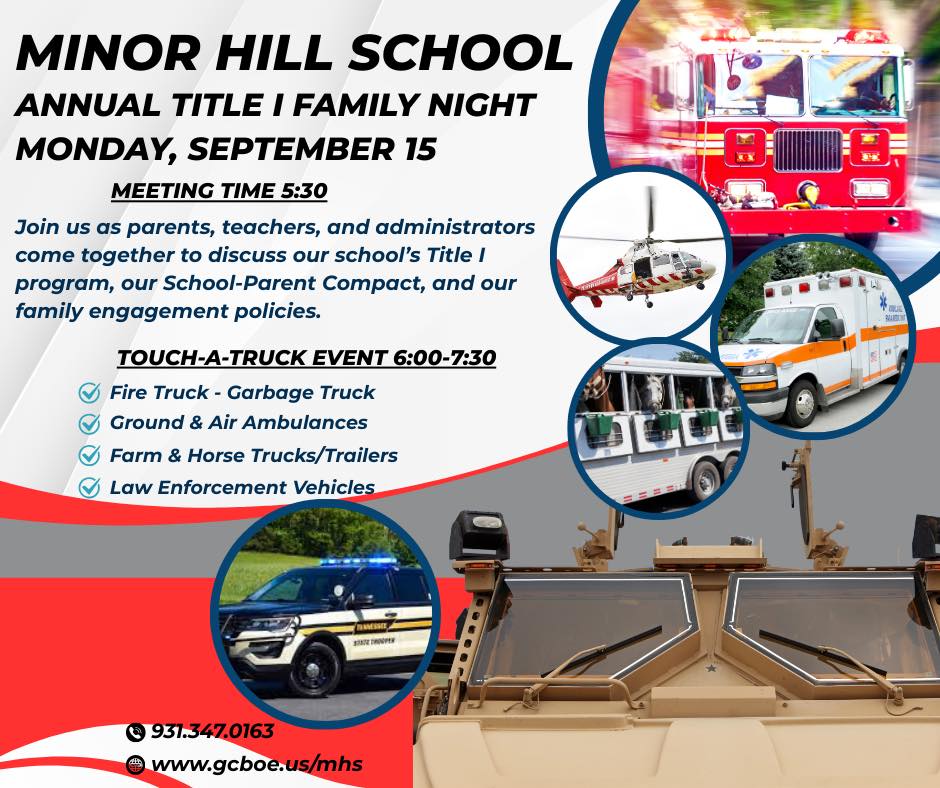 MINOR HILL SCHOOL
ANNUAL TITLE I FAMILY NIGHT
MONDAY, SEPTEMBER 15

MEETING TIME 5:30

Join us as parents, teachers, and administrators come together to discuss our school's Title I program, our School-Parent Compact, and our family engagement policies.

TOUCH-A-TRUCK EVENT 6:00-7:30

Fire Truck - Garbage Truck
Ground & Air Ambulances
Farm & Horse Trucks/Trailers
Law Enforcement Vehicles

TENNESSEE
STATE TROOPER

931.347.0163
www.gcboe.us/mhs